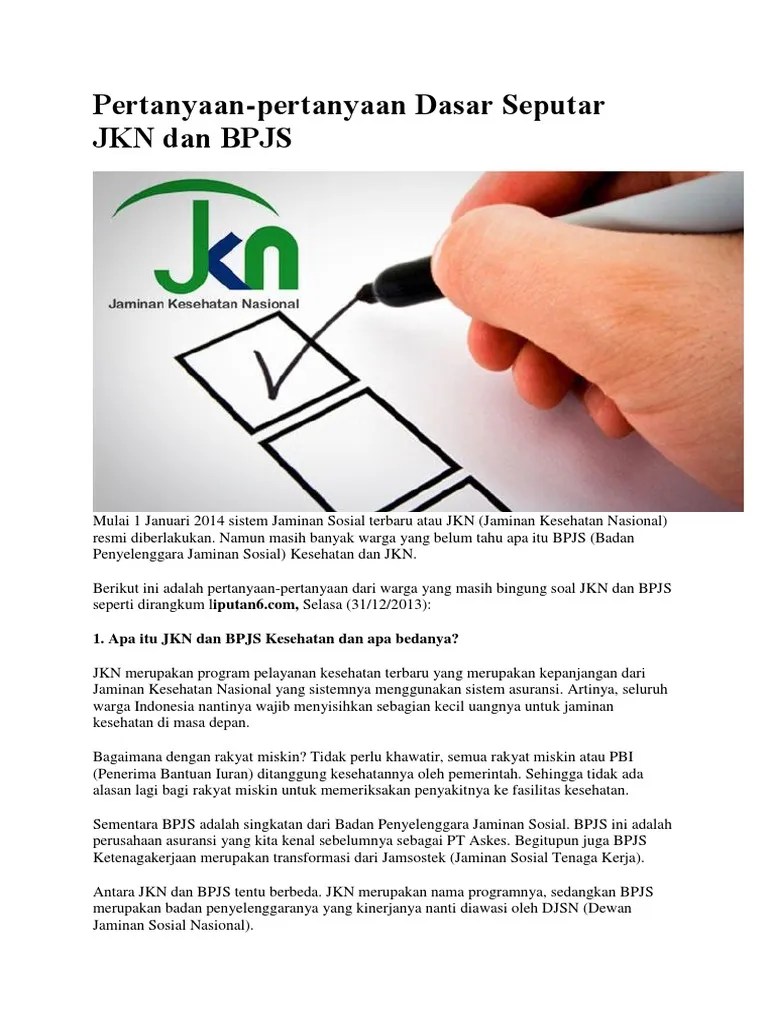 Pertanyaan-pertanyaan Dasar Seputar JKN dan BPJS

JKN
Jaminan Kesehatan Nasional

Mulai 1 Januari 2014 sistem Jaminan Sosial terbaru atau JKN (Jaminan Kesehatan Nasional) resmi diberlakukan. Namun masih banyak warga yang belum tahu apa itu BPJS (Badan Penyelenggara Jaminan Sosial) Kesehatan dan JKN.

Berikut ini adalah pertanyaan-pertanyaan dari warga yang masih bingung soal JKN dan BPJS seperti dirangkum liputan6.com, Selasa (31/12/2013):

1. Apa itu JKN dan BPJS Kesehatan dan apa bedanya?

JKN merupakan program pelayanan kesehatan terbaru yang merupakan kepanjangan dari Jaminan Kesehatan Nasional yang sistemnya menggunakan sistem asuransi. Artinya, seluruh warga Indonesia nantinya wajib menyisihkan sebagian kecil uangnya untuk jaminan kesehatan di masa depan.

Bagaimana dengan rakyat miskin? Tidak perlu khawatir, semua rakyat miskin atau PBI (Penerima Bantuan Iuran) ditanggung kesehatannya oleh pemerintah. Sehingga tidak ada alasan lagi bagi rakyat miskin untuk memeriksakan penyakitnya ke fasilitas kesehatan.

Sementara BPJS adalah singkatan dari Badan Penyelenggara Jaminan Sosial. BPJS ini adalah perusahaan asuransi yang kita kenal sebelumnya sebagai PT Askes. Begitupun juga BPJS Ketenagakerjaan merupakan transformasi dari Jamsostek (Jaminan Sosial Tenaga Kerja).

Antara JKN dan BPJS tentu berbeda. JKN merupakan nama programnya, sedangkan BPJS merupakan badan penyelenggaranya yang kinerjanya nanti diawasi oleh DJSN (Dewan Jaminan Sosial Nasional).